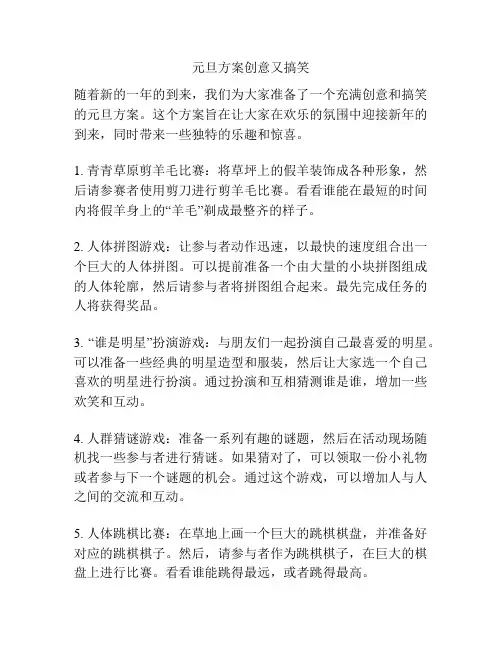 元旦方案创意又搞笑

随着新的一年的到来，我们为大家准备了一个充满创意和搞笑的元旦方案。这个方案旨在让大家在欢乐的氛围中迎接新年的到来，同时带来一些独特的乐趣和惊喜。

1. 青青草原剪羊毛比赛：将草坪上的假羊装饰成各种形象，然后请参赛者使用剪刀进行剪羊毛比赛。看看谁能在最短的时间内将假羊身上的“羊毛”剃成最整齐的样子。

2. 人体拼图游戏：让参与者动作迅速，以最快的速度组合出一个巨大的人体拼图。可以提前准备一个由大量的小块拼图组成的人体轮廓，然后请参与者将拼图组合起来。最先完成任务的人将获得奖品。

3. “谁是明星”扮演游戏：与朋友们一起扮演自己最喜爱的明星。可以准备一些经典的明星造型和服装，然后让大家选一个自己喜欢的明星进行扮演。通过扮演和互相猜测谁是谁，增加一些欢笑和互动。

4. 人群猜谜游戏：准备一系列有趣的谜题，然后在活动现场随机找一些参与者进行猜谜。如果猜对了，可以领取一份小礼物或者参与下一个谜题的机会。通过这个游戏，可以增加人与人之间的交流和互动。

5. 人体跳棋比赛：在草地上画一个巨大的跳棋棋盘，并准备好对应的跳棋棋子。然后，请参与者作为跳棋棋子，在巨大的棋盘上进行比赛。看看谁能跳得最远，或者跳得最高。